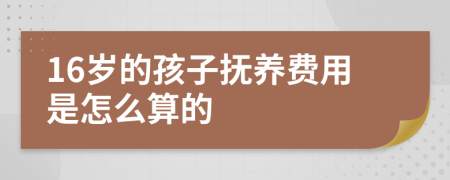 16岁的孩子抚养费用是怎么算的